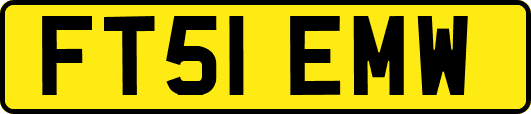 FT51 EMW